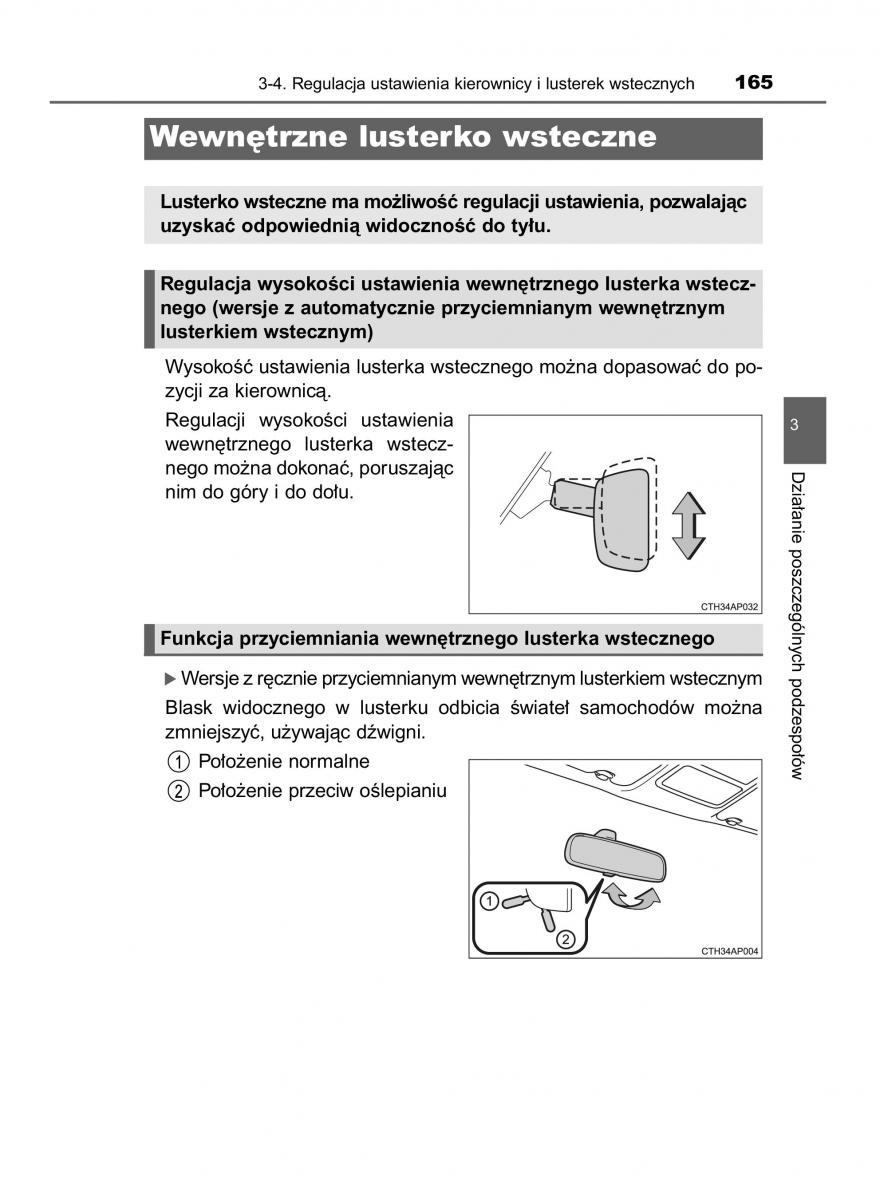 3-4. Regulacja ustawienia kierownicy i lusterek wstecznych 165

Wewnętrzne lusterko wsteczne

Lusterko wsteczne ma możliwość regulacji ustawienia, pozwalając uzyskać odpowiednią widoczność do tyłu.

Regulacja wysokości ustawienia wewnętrznego lusterka wstecznego (wersje z automatycznie przyciemnianym wewnętrznym lusterkiem wstecznym)

Wysokość ustawienia lusterka wstecznego można dopasować do pozycji za kierownicą.

Regulacji wysokości ustawienia wewnętrznego lusterka wstecznego można dokonać, poruszając nim do góry i do dołu.

CTH34AP032

Funkcja przyciemniania wewnętrznego lusterka wstecznego

▶ Wersje z ręcznie przyciemnianym wewnętrznym lusterkiem wstecznym

Blask widocznego w lusterku odbicia świateł samochodów można zmniejszyć, używając dźwigni.

1 Położenie normalne

2 Położenie przeciw oślepianiu

1

2

CTH34AP004

3

Działanie poszczególnych podzespołów